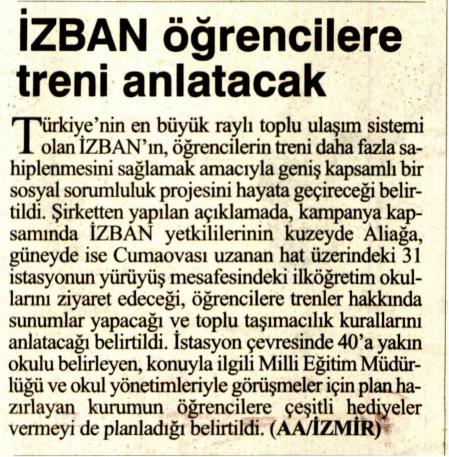 İZBAN öğrencilere treni anlatacak

Türkiye'nin en büyük raylı toplu ulaşım sistemi olan İZBAN'ın, öğrencilerin treni daha fazla sahiplenmesini sağlamak amacıyla geniş kapsamlı bir sosyal sorumluluk projesini hayata geçireceği belirtildi. Şirketten yapılan açıklamada, kampanya kapsamında İZBAN yetkililerinin kuzeyde Aliağa, güneyde ise Cumaovası uzanan hat üzerindeki 31 istasyonun yürüyüş mesafesindeki ilköğretim okullarını ziyaret edeceği, öğrencilere trenler hakkında sunumlar yapacağı ve toplu taşımacılık kurallarını anlatacağı belirtildi. İstasyon çevresinde 40'a yakın okulu belirleyen, konuyla ilgili Milli Eğitim Müdürlüğü ve okul yönetimleriyle görüşmeler için plan hazırlayan kurumun öğrencilere çeşitli hediyeler vermeyi de planladığı belirtildi. (AA/İZMİR)